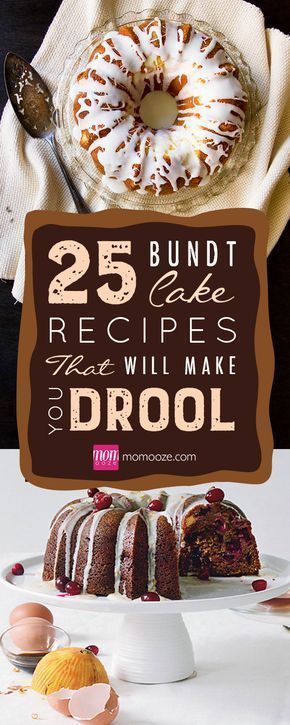 25 BUNDT Cake RECIPES That WILL MAKE YOU DROOL

mom ooze momooze.com